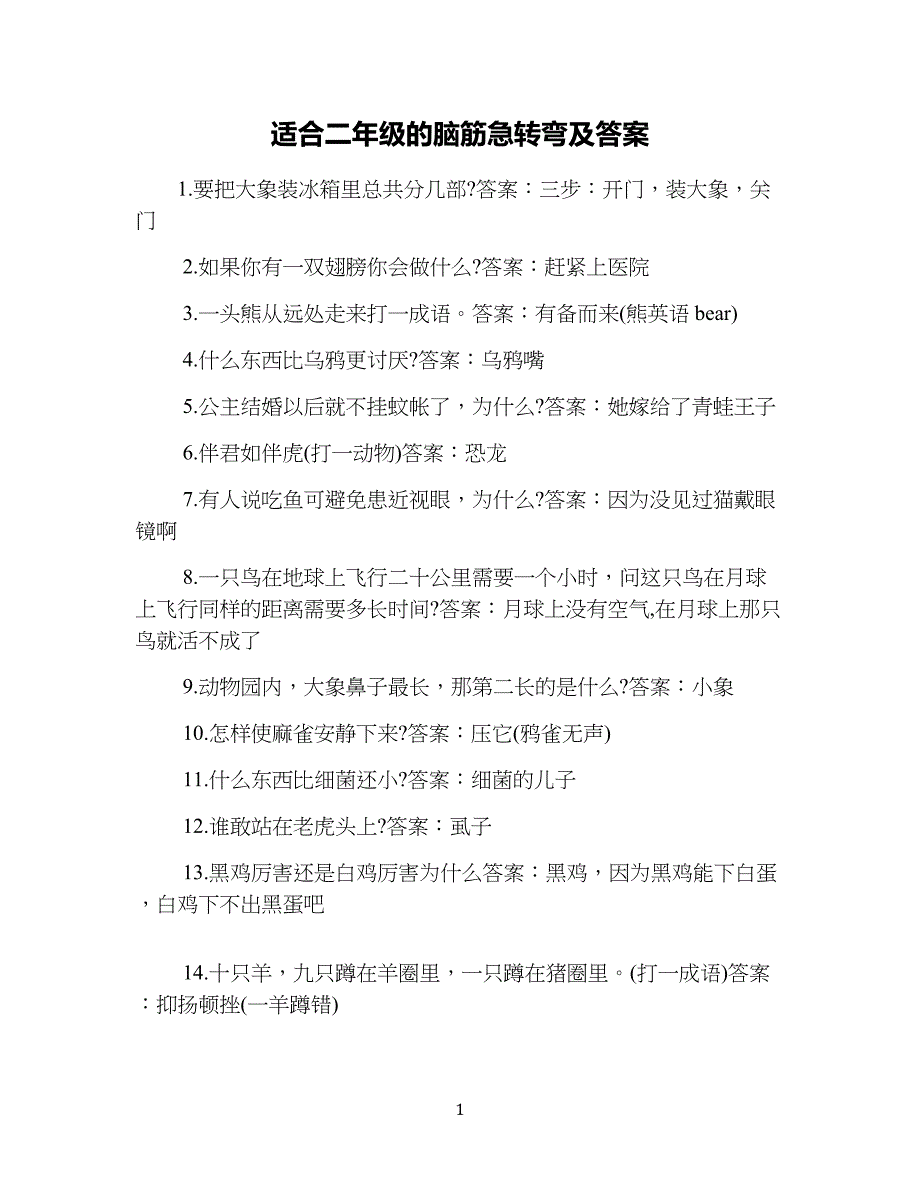 适合二年级的脑筋急转弯及答案

1.要把大象装冰箱里总共分几部?答案：三步：开门，装大象，关门

2.如果你有一双翅膀你会做什么?答案：赶紧上医院

3.一头熊从远处走来打一成语。答案：有备而来(熊英语 bear)

4.什么东西比乌鸦更讨厌?答案：乌鸦嘴

5.公主结婚以后就不挂蚊帐了，为什么?答案：她嫁给了青蛙王子

6.伴君如伴虎(打一动物)答案：恐龙

7.有人说吃鱼可避免患近视眼，为什么?答案：因为没见过猫戴眼镜啊

8.一只鸟在地球上飞行二十公里需要一个小时，问这只鸟在月球上飞行同样的距离需要多长时间?答案：月球上没有空气,在月球上那只鸟就活不成了

9.动物园内，大象鼻子最长，那第二长的是什么?答案：小象

10.怎样使麻雀安静下来?答案：压它(鸦雀无声)

11.什么东西比细菌还小?答案：细菌的儿子

12.谁敢站在老虎头上?答案：虱子

13.黑鸡厉害还是白鸡厉害为什么答案：黑鸡，因为黑鸡能下白蛋，白鸡下不出黑蛋吧

14.十只羊，九只蹲在羊圈里，一只蹲在猪圈里。(打一成语)答案：抑扬顿挫(一羊蹲错)

1